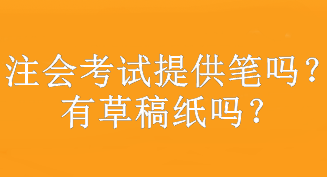 注会考试提供笔吗？
有草稿纸吗？